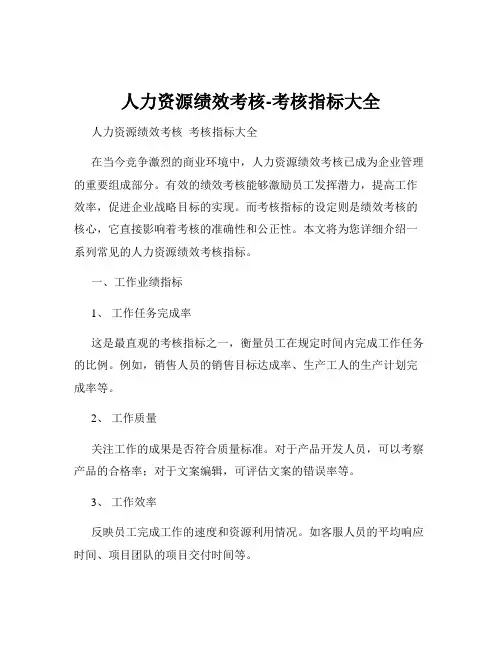 人力资源绩效考核-考核指标大全

人力资源绩效考核 考核指标大全

在当今竞争激烈的商业环境中，人力资源绩效考核已成为企业管理的重要组成部分。有效的绩效考核能够激励员工发挥潜力，提高工作效率，促进企业战略目标的实现。而考核指标的设定则是绩效考核的核心，它直接影响着考核的准确性和公正性。本文将为您详细介绍一系列常见的人力资源绩效考核指标。

一、工作业绩指标

1、 工作任务完成率

这是最直观的考核指标之一，衡量员工在规定时间内完成工作任务的比例。例如，销售人员的销售目标达成率、生产工人的生产计划完成率等。

2、 工作质量

关注工作的成果是否符合质量标准。对于产品开发人员，可以考察产品的合格率；对于文案编辑，可评估文案的错误率等。

3、 工作效率

反映员工完成工作的速度和资源利用情况。如客服人员的平均响应时间、项目团队的项目交付时间等。